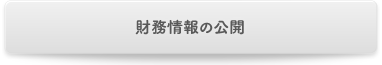 財務情報の公開